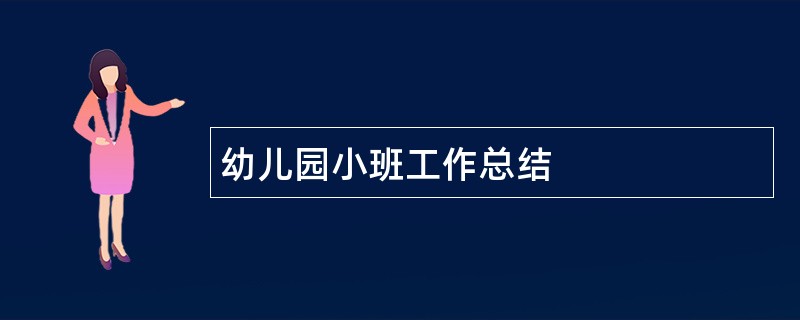 幼儿园小班工作总结